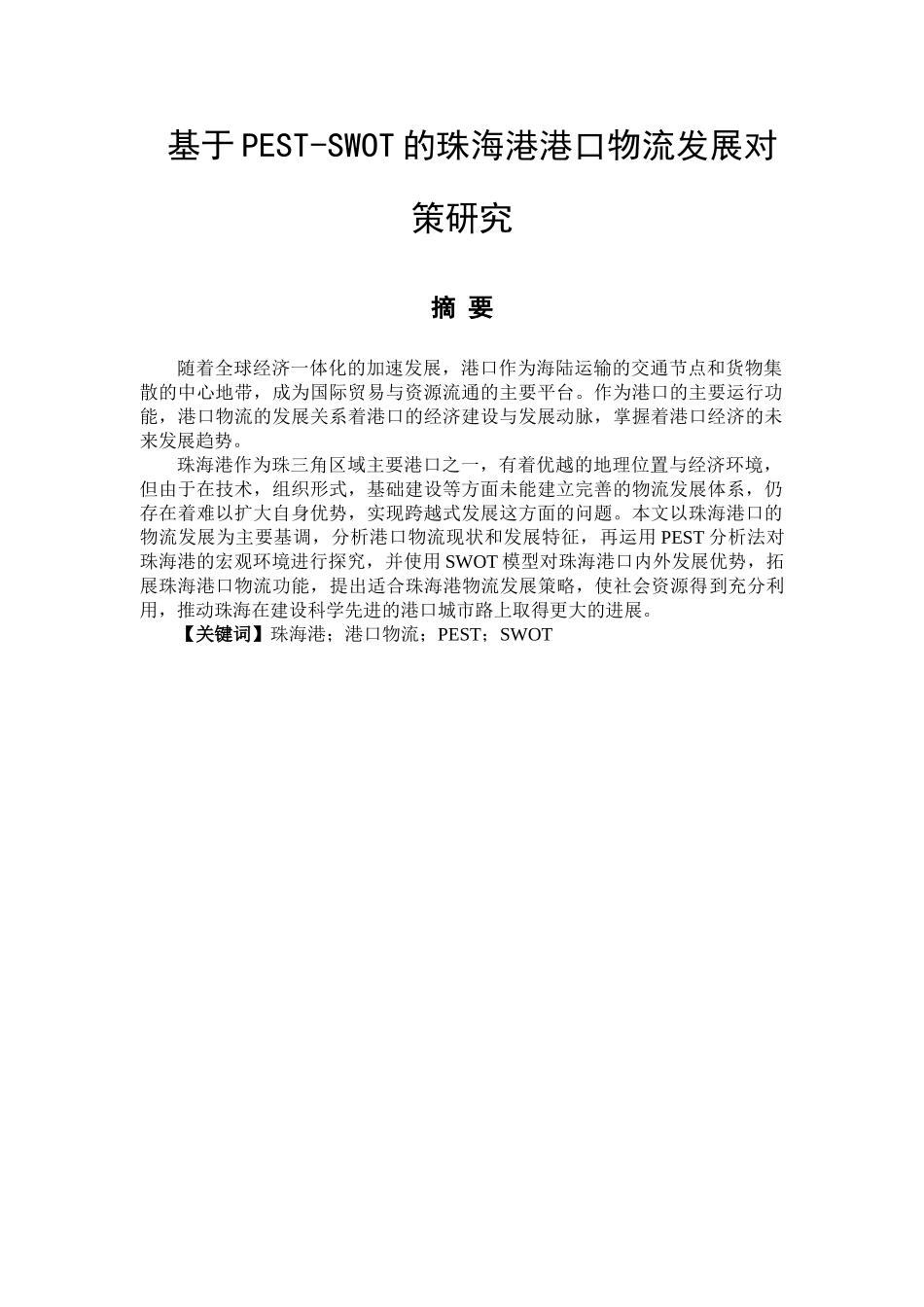 基于PEST-SWOT的珠海港港口物流发展对策研究

摘 要

随着全球经济一体化的加速发展，港口作为海陆运输的交通节点和货物集散的中心地带，成为国际贸易与资源流通的主要平台。作为港口的主要运行功能，港口物流的发展关系着港口的经济建设与发展动脉，掌握着港口经济的未来发展趋势。

珠海港作为珠三角区域主要港口之一，有着优越的地理位置与经济环境，但由于在技术，组织形式，基础建设等方面未能建立完善的物流发展体系，仍存在着难以扩大自身优势，实现跨越式发展这方面的问题。本文以珠海港口的物流发展为主要基调，分析港口物流现状和发展特征，再运用PEST分析法对珠海港的宏观环境进行探究，并使用SWOT模型对珠海港口内外发展优势，拓展珠海港口物流功能，提出适合珠海港物流发展策略，使社会资源得到充分利用，推动珠海在建设科学先进的港口城市路上取得更大的进展。

【关键词】珠海港；港口物流；PEST；SWOT